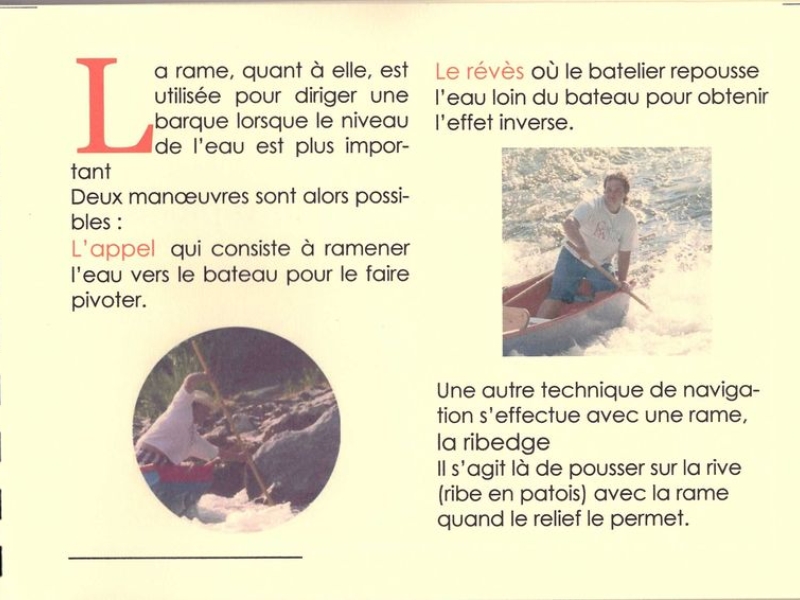 La rame, quant à elle, est utilisée pour diriger une barque lorsque le niveau de l'eau est plus important
Deux manœuvres sont alors possibles :
L'appel qui consiste à ramener l'eau vers le bateau pour le faire pivoter.

Le révès où le batelier repousse l'eau loin du bateau pour obtenir l'effet inverse.

Une autre technique de navigation s'effectue avec une rame, la ribedge
Il s'agit là de pousser sur la rive (ribe en patois) avec la rame quand le relief le permet.